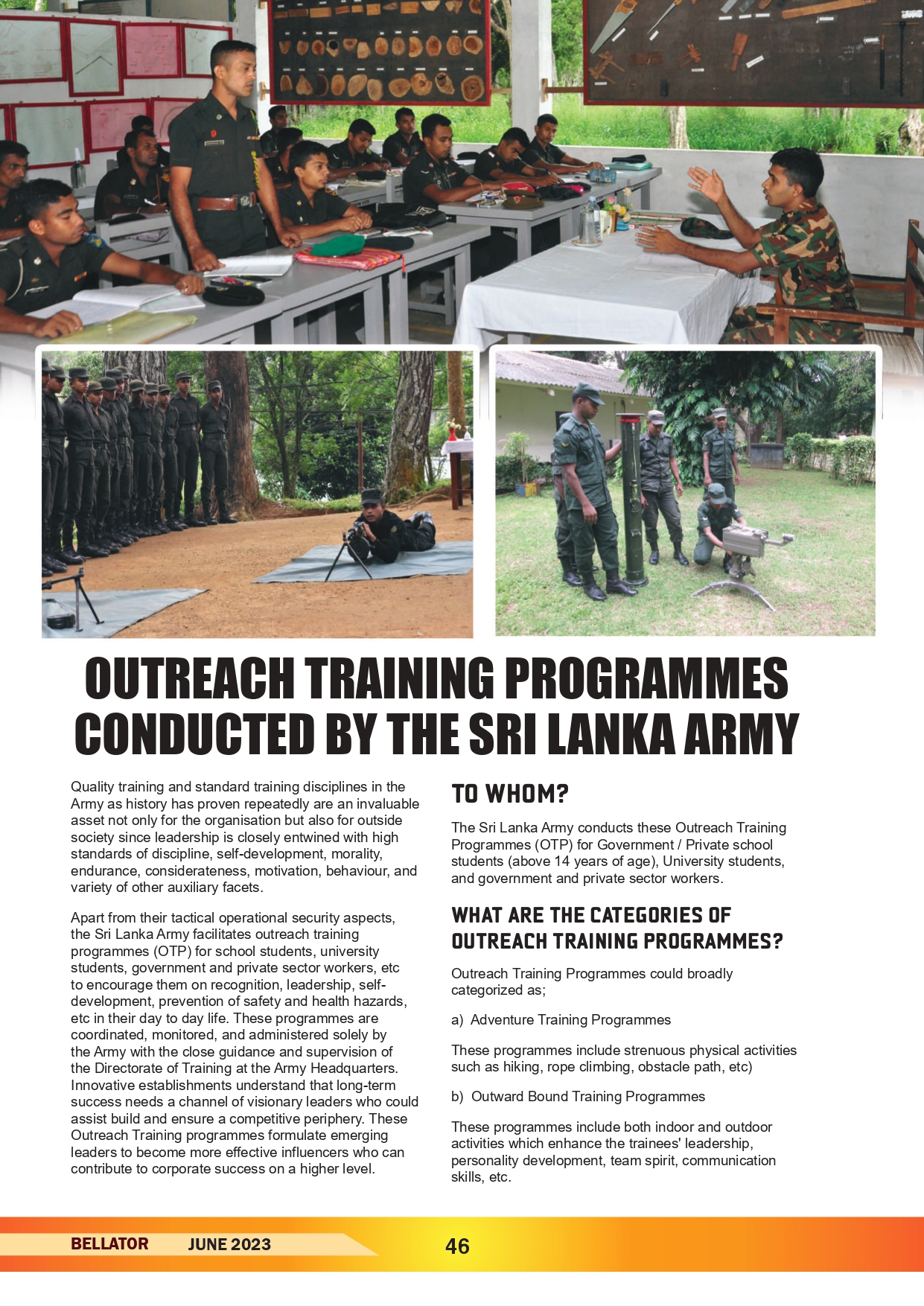 OUTREACH TRAINING PROGRAMMES CONDUCTED BY THE SRI LANKA ARMY

Quality training and standard training disciplines in the Army as history has proven repeatedly are an invaluable asset not only for the organisation but also for outside society since leadership is closely entwined with high standards of discipline, self-development, morality, endurance, considerateness, motivation, behaviour, and variety of other auxiliary facets.

Apart from their tactical operational security aspects, the Sri Lanka Army facilitates outreach training programmes (OTP) for school students, university students, government and private sector workers, etc to encourage them on recognition, leadership, self-development, prevention of safety and health hazards, etc in their day to day life. These programmes are coordinated, monitored, and administered solely by the Army with the close guidance and supervision of the Directorate of Training at the Army Headquarters. Innovative establishments understand that long-term success needs a channel of visionary leaders who could assist build and ensure a competitive periphery. These Outreach Training programmes formulate emerging leaders to become more effective influencers who can contribute to corporate success on a higher level.

TO WHOM?

The Sri Lanka Army conducts these Outreach Training Programmes (OTP) for Government / Private school students (above 14 years of age), University students, and government and private sector workers.

WHAT ARE THE CATEGORIES OF OUTREACH TRAINING PROGRAMMES?

Outreach Training Programmes could broadly categorized as;

a) Adventure Training Programmes

These programmes include strenuous physical activities such as hiking, rope climbing, obstacle path, etc)

b) Outward Bound Training Programmes

These programmes include both indoor and outdoor activities which enhance the trainees' leadership, personality development, team spirit, communication skills, etc.

BELLATOR JUNE 2023 46